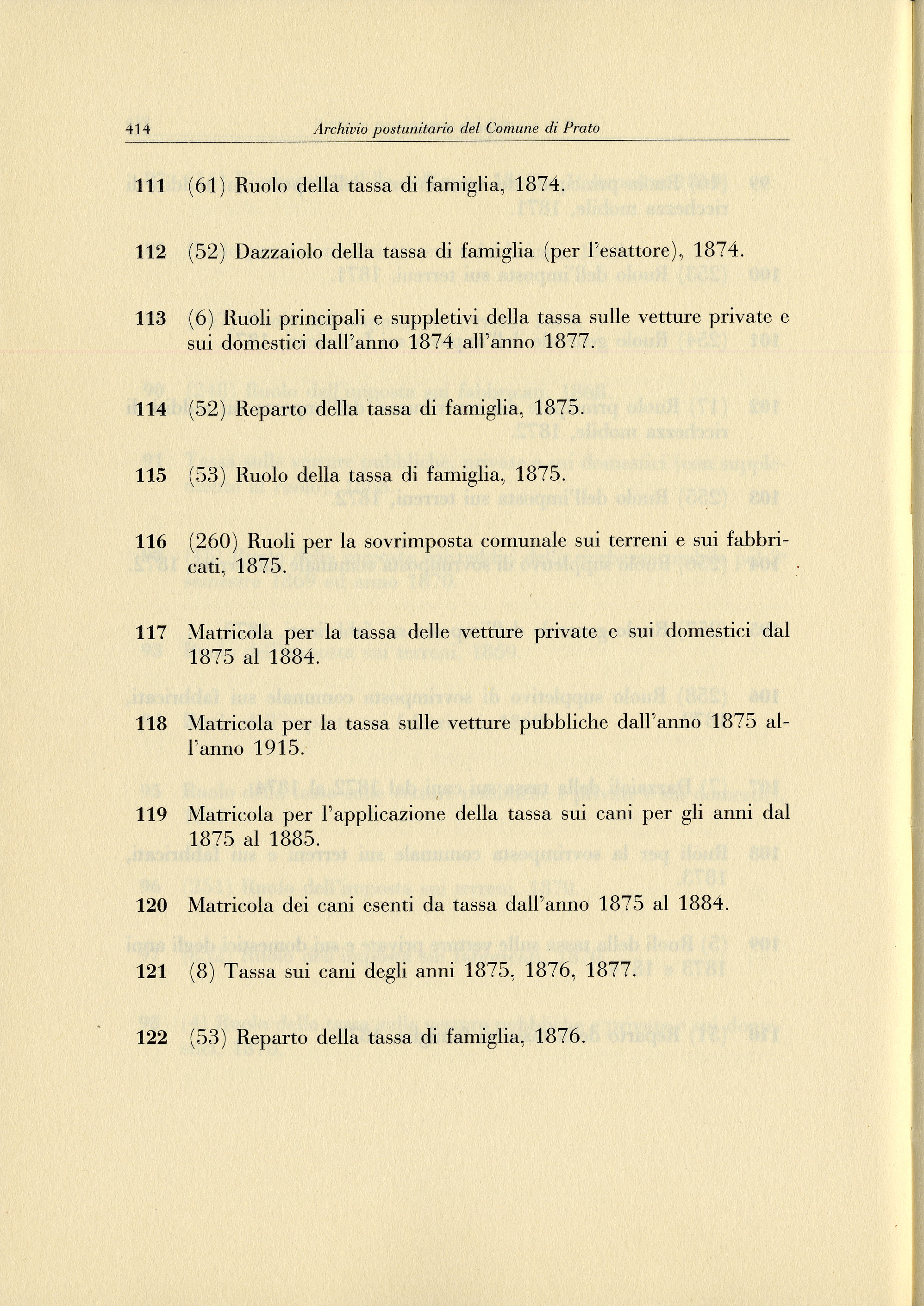 414 Archivio postunitario del Comune di Prato

111 (61) Ruolo della tassa di famiglia, 1874.

112 (52) Dazzaiolo della tassa di famiglia (per l'esattore), 1874.

113 (6) Ruoli principali e suppletivi della tassa sulle vetture private e sui domestici dall'anno 1874 all'anno 1877.

114 (52) Reparto della tassa di famiglia, 1875.

115 (53) Ruolo della tassa di famiglia, 1875.

116 (260) Ruoli per la sovrimposta comunale sui terreni e sui fabbricati, 1875.

117 Matricola per la tassa delle vetture private e sui domestici dal 1875 al 1884.

118 Matricola per la tassa sulle vetture pubbliche dall'anno 1875 all'anno 1915.

119 Matricola per l'applicazione della tassa sui cani per gli anni dal 1875 al 1885.

120 Matricola dei cani esenti da tassa dall'anno 1875 al 1884.

121 (8) Tassa sui cani degli anni 1875, 1876, 1877.

122 (53) Reparto della tassa di famiglia, 1876.